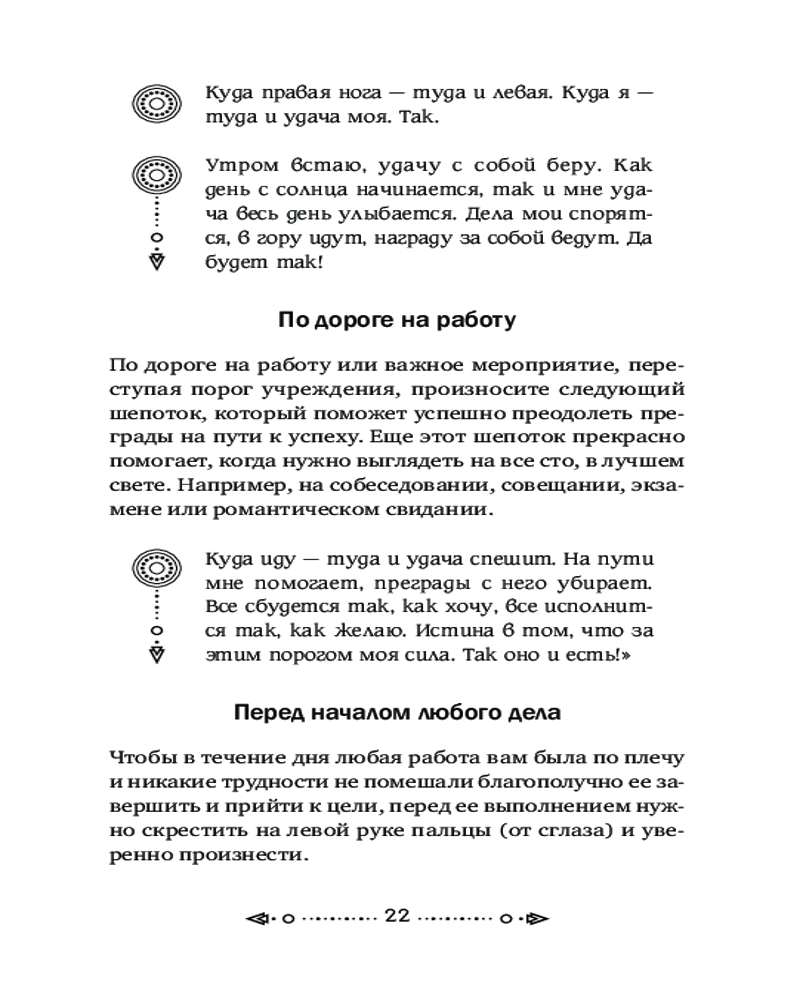 Куда правая нога — туда и левая. Куда я — туда и удача моя. Так.

Утром встаю, удачу с собой беру. Как день с солнца начинается, так и мне удача весь день улыбается. Дела мои спорятся, в гору идут, награду за собой ведут. Да будет так!

По дороге на работу

По дороге на работу или важное мероприятие, переступая порог учреждения, произносите следующий шепоток, который поможет успешно преодолеть преграды на пути к успеху. Еще этот шепоток прекрасно помогает, когда нужно выглядеть на все сто, в лучшем свете. Например, на собеседовании, совещании, экзамене или романтическом свидании.

Куда иду — туда и удача спешит. На пути мне помогает, преграды с него убирает. Все сбудется так, как хочу, все исполнится так, как желаю. Истина в том, что за этим порогом моя сила. Так оно и есть!»

Перед началом любого дела

Чтобы в течение дня любая работа вам была по плечу и никакие трудности не помешали благополучно ее завершить и прийти к цели, перед ее выполнением нужно скрестить на левой руке пальцы (от сглаза) и уверенно произнести.

22